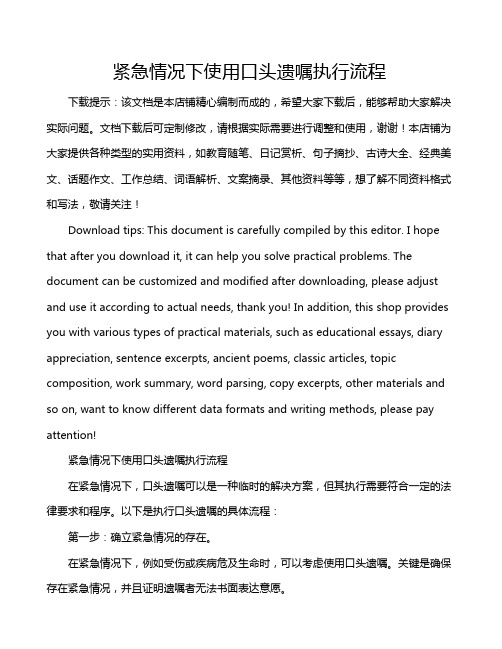 紧急情况下使用口头遗嘱执行流程

下载提示：该文档是本店铺精心编制而成的，希望大家下载后，能够帮助大家解决实际问题。文档下载后可定制修改，请根据实际需要进行调整和使用，谢谢！本店铺为大家提供各种类型的实用资料，如教育随笔、日记赏析、句子摘抄、古诗大全、经典美文、话题作文、工作总结、词语解析、文案摘录、其他资料等等，想了解不同资料格式和写法，敬请关注！

Download tips: This document is carefully compiled by this editor. I hope that after you download it, it can help you solve practical problems. The document can be customized and modified after downloading, please adjust and use it according to actual needs, thank you! In addition, this shop provides you with various types of practical materials, such as educational essays, diary appreciation, sentence excerpts, ancient poems, classic articles, topic composition, work summary, word parsing, copy excerpts, other materials and so on, want to know different data formats and writing methods, please pay attention!

紧急情况下使用口头遗嘱执行流程

在紧急情况下，口头遗嘱可以是一种临时的解决方案，但其执行需要符合一定的法律要求和程序。以下是执行口头遗嘱的具体流程：

第一步：确立紧急情况的存在。

在紧急情况下，例如受伤或疾病危及生命时，可以考虑使用口头遗嘱。关键是确保存在紧急情况，并且证明遗嘱者无法书面表达意愿。